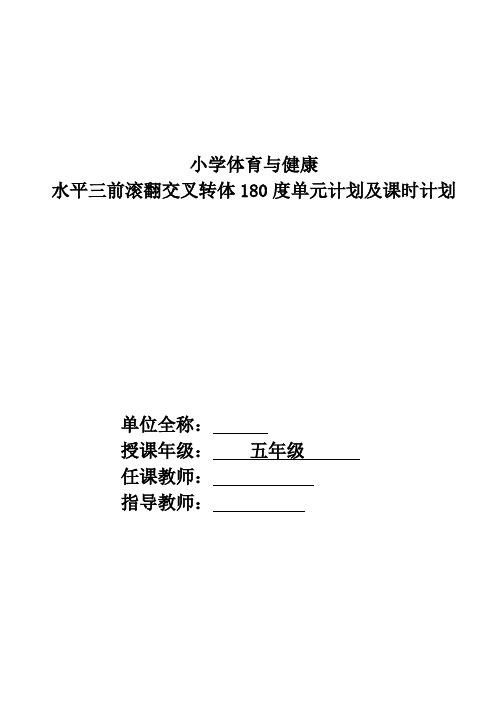 小学体育与健康
水平三前滚翻交叉转体 180 度单元计划及课时计划

单位全称：
授课年级： 五年级
任课教师：
指导教师：